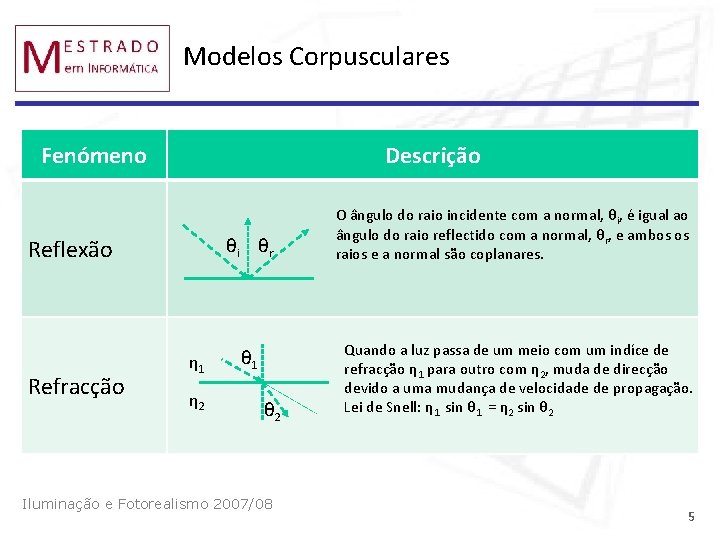 MESTRADO em INFORMÁTICA

Modelos Corpusculares

| Fenómeno | Descrição |
|---|---|
| Reflexão | $\theta_i$ $\theta_r$ O ângulo do raio incidente com a normal, $\theta_i$, é igual ao ângulo do raio reflectido com a normal, $\theta_r$, e ambos os raios e a normal são coplanares. |
| Refracção | $\eta_1$ $\theta_1$ $\eta_2$ $\theta_2$ Quando a luz passa de um meio com um indíce de refracção $\eta_1$ para outro com $\eta_2$, muda de direcção devido a uma mudança de velocidade de propagação. Lei de Snell: $\eta_1 \sin \theta_1 = \eta_2 \sin \theta_2$ |

Iluminação e Fotorealismo 2007/08

5